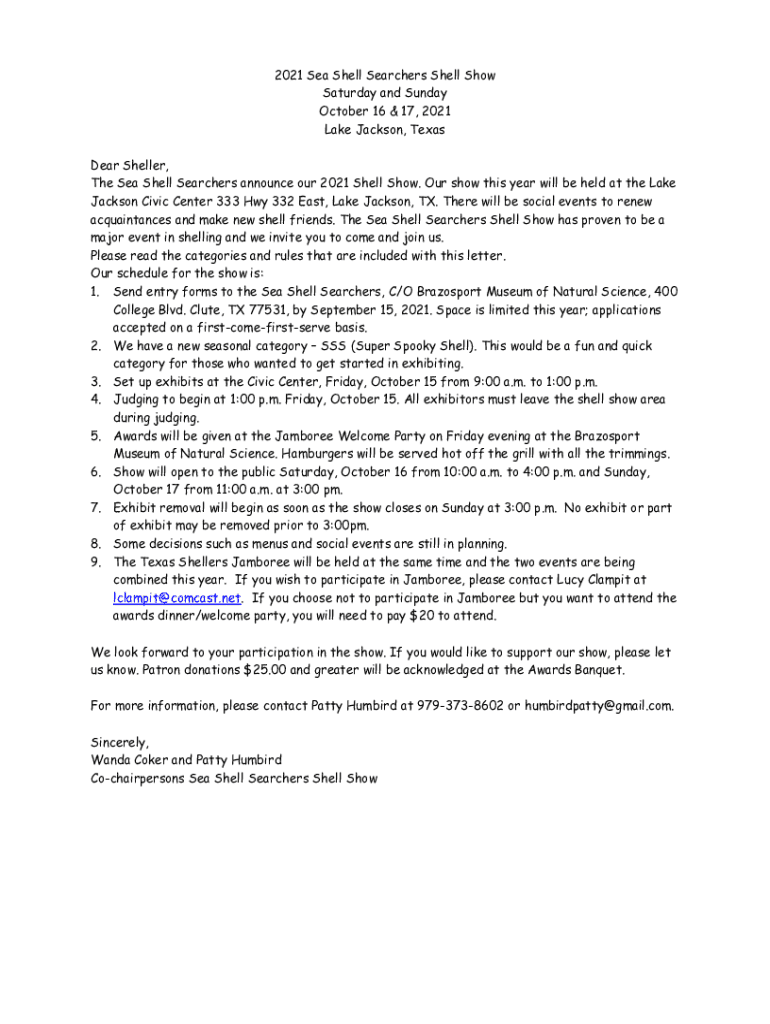 2021 Sea Shell Searchers Shell Show
Saturday and Sunday
October 16 & 17, 2021
Lake Jackson, Texas

Dear Sheller,
The Sea Shell Searchers announce our 2021 Shell Show. Our show this year will be held at the Lake Jackson Civic Center 333 Hwy 332 East, Lake Jackson, TX. There will be social events to renew acquaintances and make new shell friends. The Sea Shell Searchers Shell Show has proven to be a major event in shelling and we invite you to come and join us.
Please read the categories and rules that are included with this letter.
Our schedule for the show is:
1. Send entry forms to the Sea Shell Searchers, C/O Brazosport Museum of Natural Science, 400 College Blvd. Clute, TX 77531, by September 15, 2021. Space is limited this year; applications accepted on a first-come-first-serve basis.
2. We have a new seasonal category – SSS (Super Spooky Shell). This would be a fun and quick category for those who wanted to get started in exhibiting.
3. Set up exhibits at the Civic Center, Friday, October 15 from 9:00 a.m. to 1:00 p.m.
4. Judging to begin at 1:00 p.m. Friday, October 15. All exhibitors must leave the shell show area during judging.
5. Awards will be given at the Jamboree Welcome Party on Friday evening at the Brazosport Museum of Natural Science. Hamburgers will be served hot off the grill with all the trimmings.
6. Show will open to the public Saturday, October 16 from 10:00 a.m. to 4:00 p.m. and Sunday, October 17 from 11:00 a.m. at 3:00 pm.
7. Exhibit removal will begin as soon as the show closes on Sunday at 3:00 p.m. No exhibit or part of exhibit may be removed prior to 3:00pm.
8. Some decisions such as menus and social events are still in planning.
9. The Texas Shellers Jamboree will be held at the same time and the two events are being combined this year. If you wish to participate in Jamboree, please contact Lucy Clampit at lclampit@comcast.net. If you choose not to participate in Jamboree but you want to attend the awards dinner/welcome party, you will need to pay $20 to attend.

We look forward to your participation in the show. If you would like to support our show, please let us know. Patron donations $25.00 and greater will be acknowledged at the Awards Banquet.

For more information, please contact Patty Humbird at 979-373-8602 or humbirdpatty@gmail.com.

Sincerely,
Wanda Coker and Patty Humbird
Co-chairpersons Sea Shell Searchers Shell Show